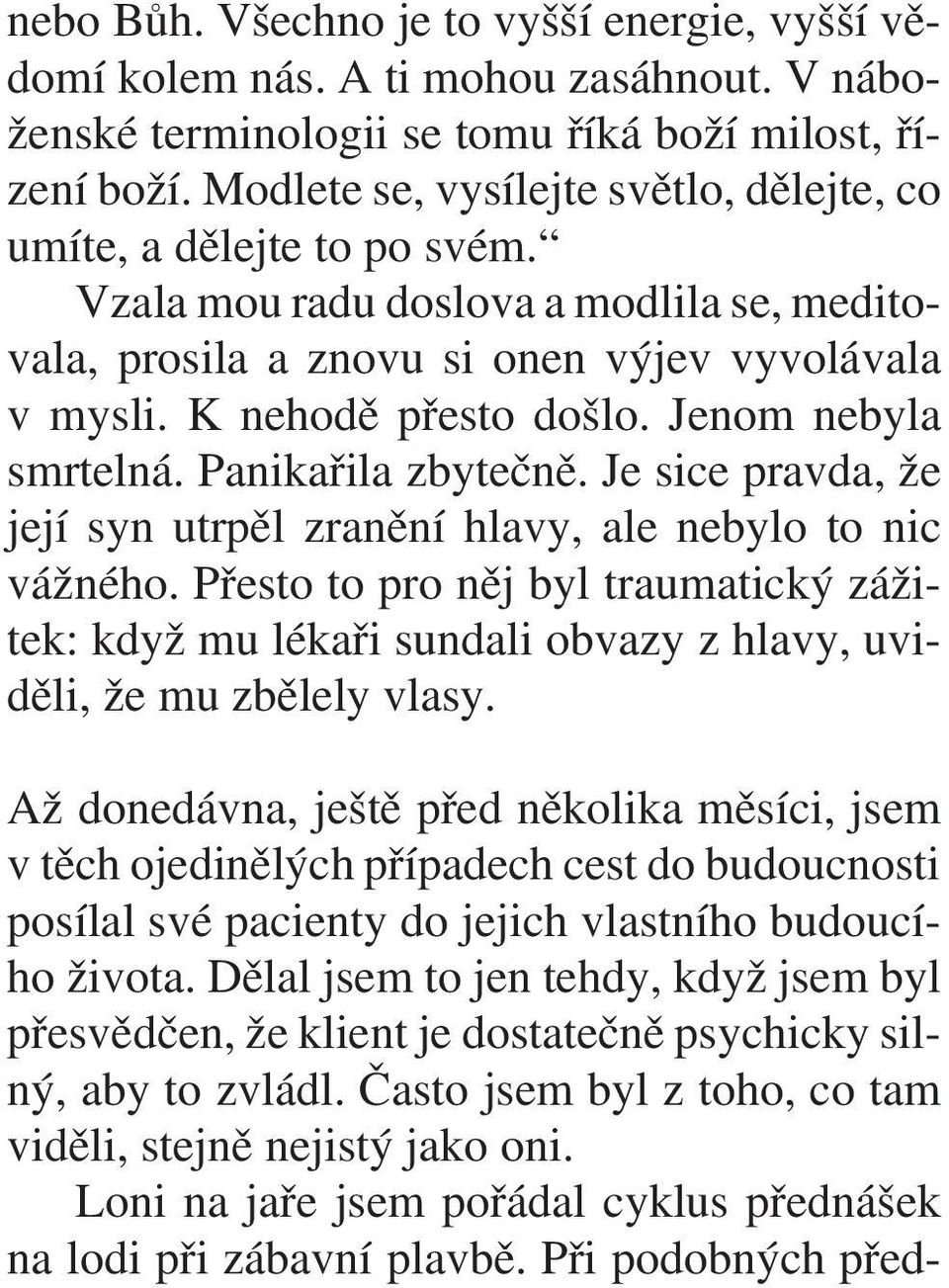 nebo Bůh. Všechno je to vyšší energie, vyšší vědomí kolem nás. A ti mohou zasáhnout. V náboženské terminologii se tomu říká boží milost, řízení boží. Modlete se, vysílejte světlo, dělejte, co umíte, a dělejte to po svém.“

Vzala mou radu doslova a modlila se, meditovala, prosila a znovu si onen výjev vyvolávala v mysli. K nehodě přesto došlo. Jenom nebyla smrtelná. Panikařila zbytečně. Je sice pravda, že její syn utrpěl zranění hlavy, ale nebylo to nic vážného. Přesto to pro něj byl traumatický zážitek: když mu lékaři sundali obvazy z hlavy, uviděli, že mu zbělely vlasy.

Až donedávna, ještě před několika měsíci, jsem v těch ojedinělých případech cest do budoucnosti posílal své pacienty do jejich vlastního budoucího života. Dělal jsem to jen tehdy, když jsem byl přesvědčen, že klient je dostatečně psychicky silný, aby to zvládl. Často jsem byl z toho, co tam viděli, stejně nejistý jako oni.

Loni na jaře jsem pořádal cyklus přednášek na lodi při zábavní plavbě. Při podobných před-